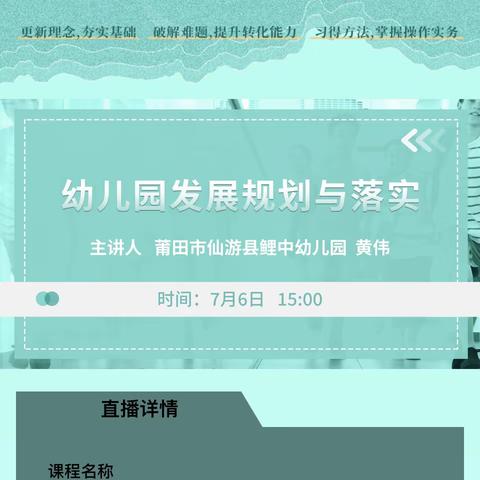 更新理念,夯实基础　破解难题,提升转化能力　习得方法,掌握操作实务

幼儿园发展规划与落实

主讲人　莆田市仙游县鲤中幼儿园　黄伟

时间：7月6日　15:00

直播详情

课程名称